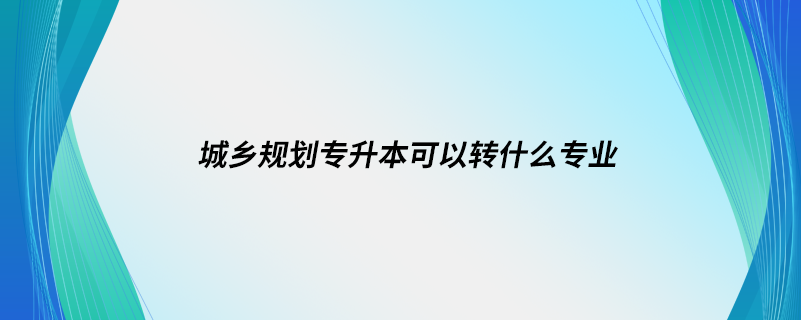 城乡规划专升本可以转什么专业